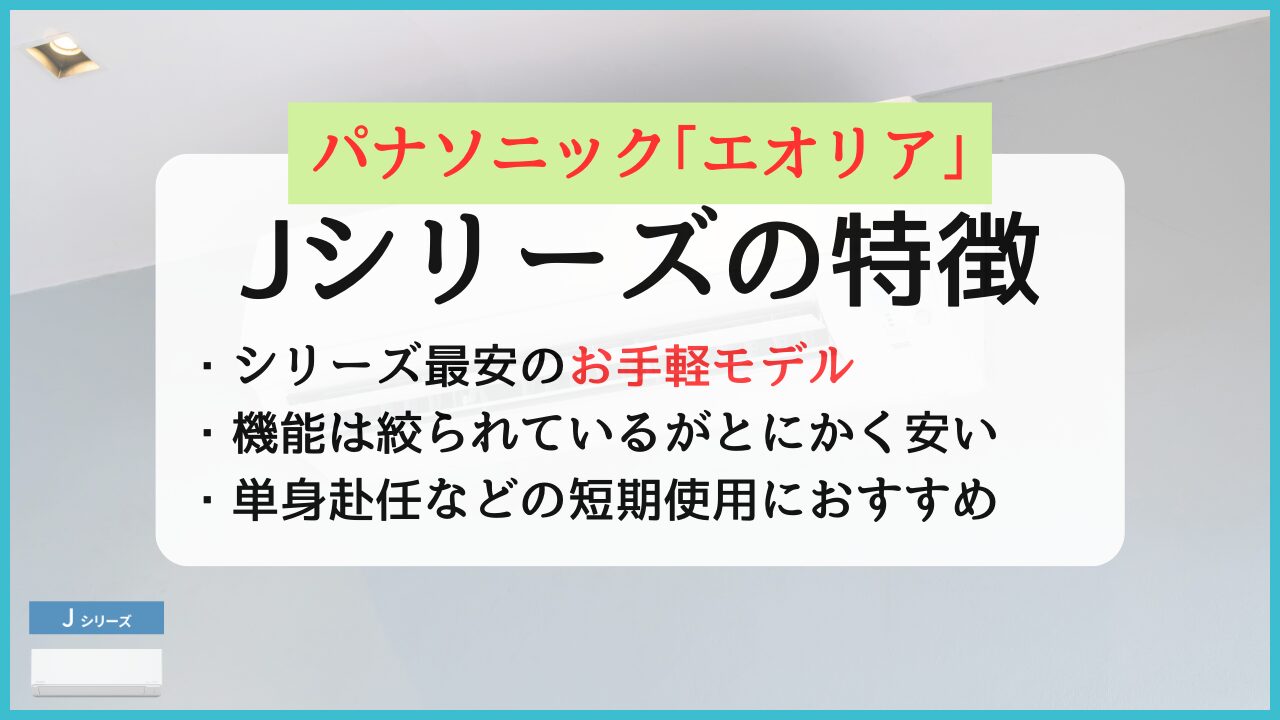 パナソニック「エオリア」

Jシリーズの特徴

・シリーズ最安のお手軽モデル
・機能は絞られているがとにかく安い
・単身赴任などの短期使用におすすめ

J シリーズ